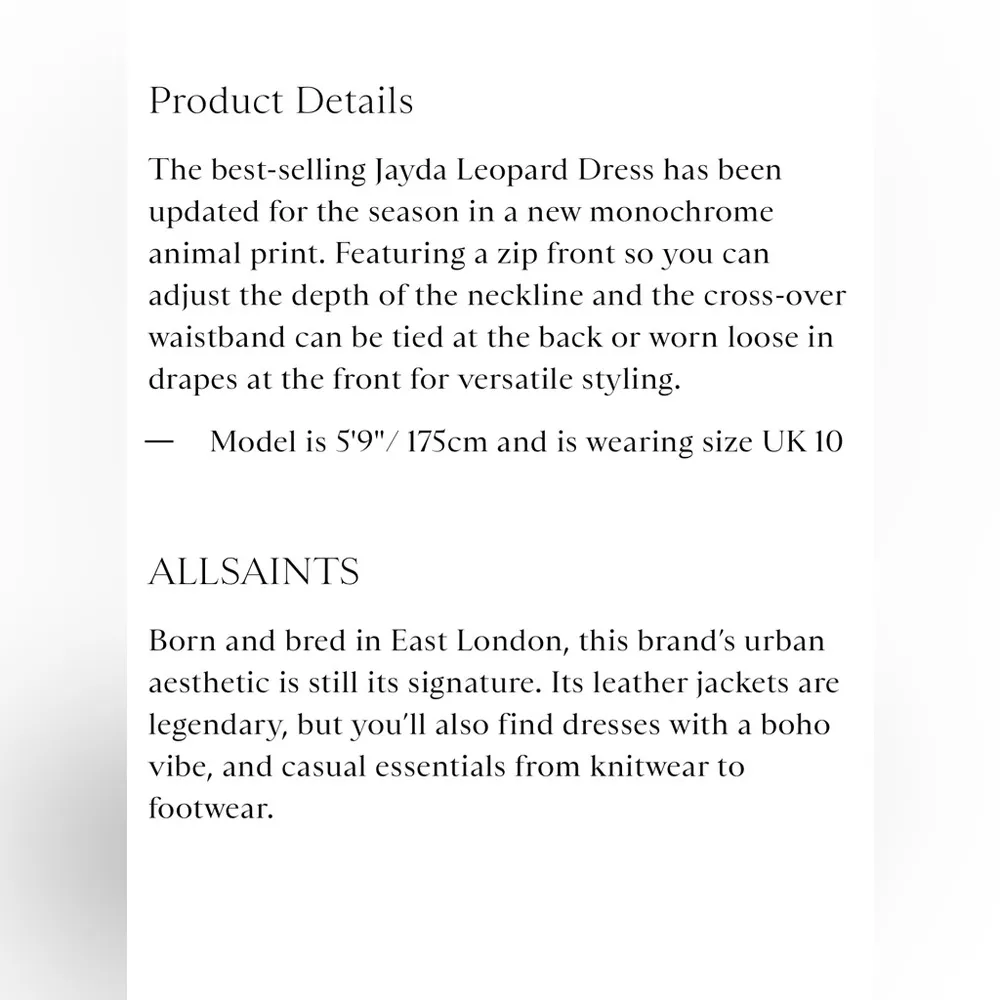 Product Details

The best-selling Jayda Leopard Dress has been updated for the season in a new monochrome animal print. Featuring a zip front so you can adjust the depth of the neckline and the cross-over waistband can be tied at the back or worn loose in drapes at the front for versatile styling.

— Model is 5'9"/ 175cm and is wearing size UK 10

ALLSAINTS

Born and bred in East London, this brand's urban aesthetic is still its signature. Its leather jackets are legendary, but you'll also find dresses with a boho vibe, and casual essentials from knitwear to footwear.